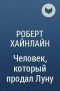 РОБЕРТ ХАЙНЛАЙН

Человек, который продал Луну